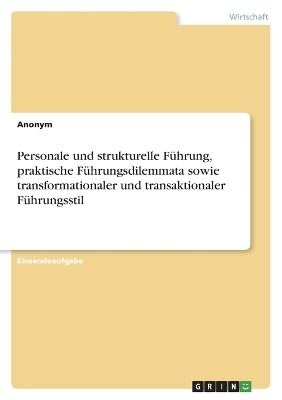 Wirtschaft

Anonym

Personale und strukturelle Führung, praktische Führungsdilemmata sowie transformationaler und transaktionaler Führungsstil

Einsendeaufgabe

GRIN